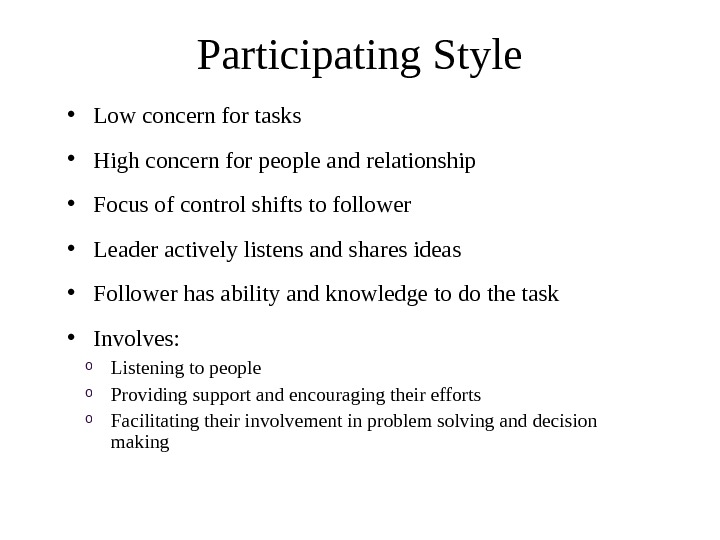 Participating Style

• Low concern for tasks

• High concern for people and relationship

• Focus of control shifts to follower

• Leader actively listens and shares ideas

• Follower has ability and knowledge to do the task

• Involves:

o Listening to people

o Providing support and encouraging their efforts

o Facilitating their involvement in problem solving and decision making